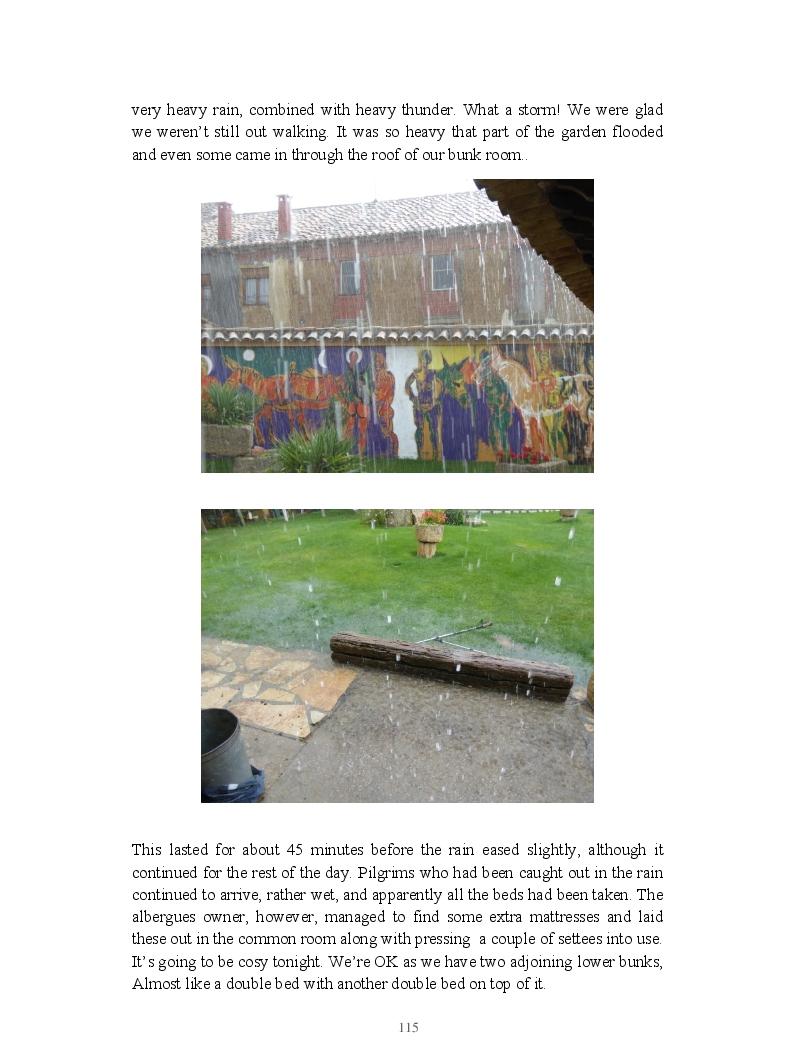 very heavy rain, combined with heavy thunder. What a storm! We were glad we weren't still out walking. It was so heavy that part of the garden flooded and even some came in through the roof of our bunk room..

This lasted for about 45 minutes before the rain eased slightly, although it continued for the rest of the day. Pilgrims who had been caught out in the rain continued to arrive, rather wet, and apparently all the beds had been taken. The albergues owner, however, managed to find some extra mattresses and laid these out in the common room along with pressing a couple of settees into use. It's going to be cosy tonight. We're OK as we have two adjoining lower bunks, Almost like a double bed with another double bed on top of it.

115